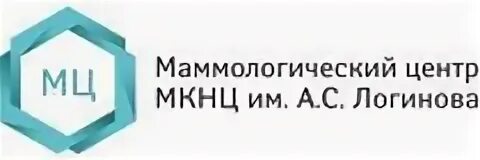 МЦ

Маммологический центр
МКНЦ им. А.С. Логинова